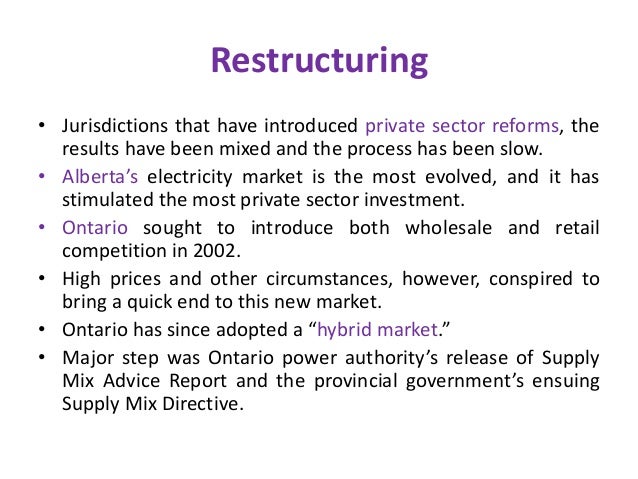 Restructuring

• Jurisdictions that have introduced private sector reforms, the results have been mixed and the process has been slow.

• Alberta's electricity market is the most evolved, and it has stimulated the most private sector investment.

• Ontario sought to introduce both wholesale and retail competition in 2002.

• High prices and other circumstances, however, conspired to bring a quick end to this new market.

• Ontario has since adopted a "hybrid market."

• Major step was Ontario power authority's release of Supply Mix Advice Report and the provincial government's ensuing Supply Mix Directive.